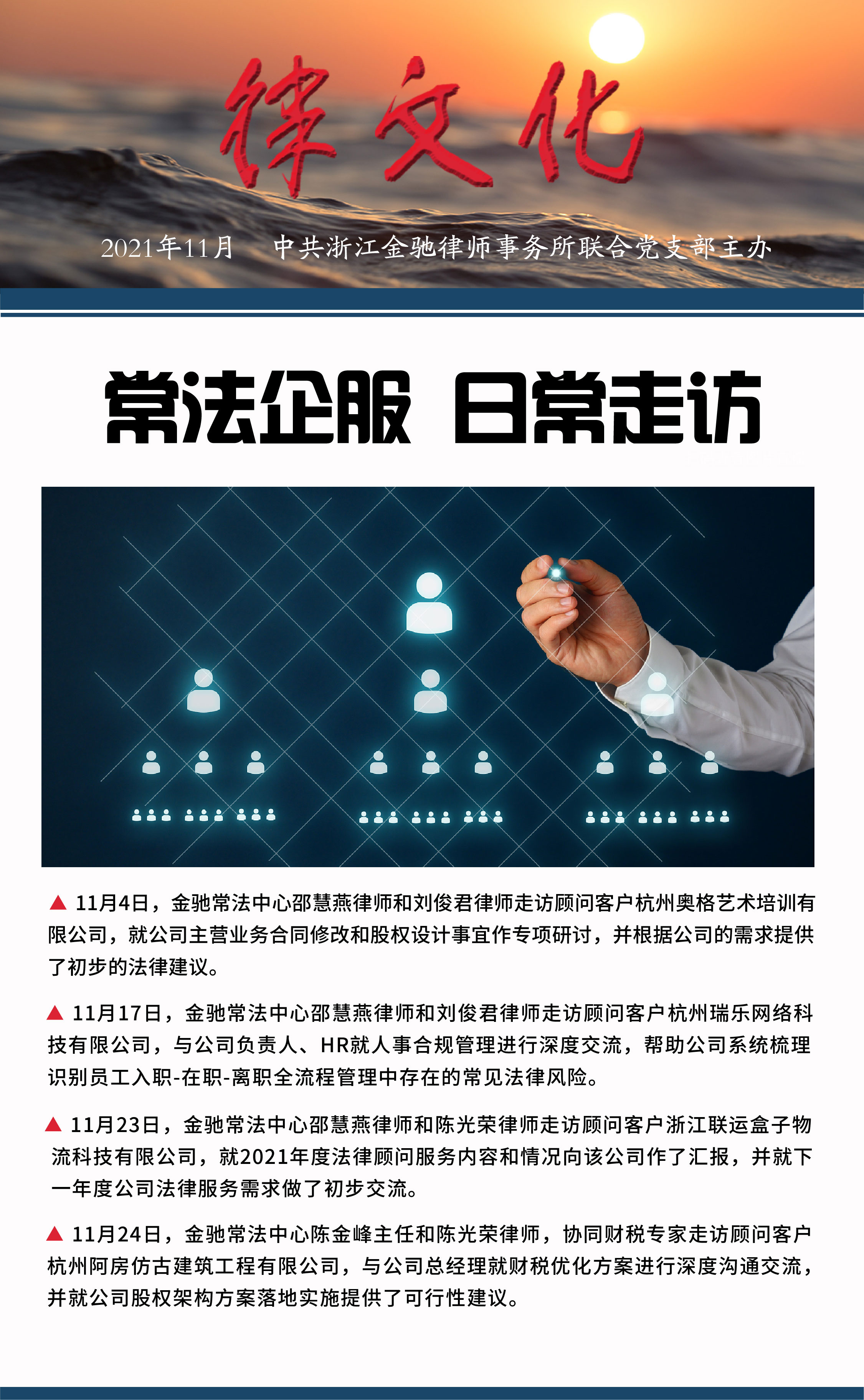 律文化

2021年11月　中共浙江金驰律师事务所联合党支部主办

常法企服　日常走访

▲ 11月4日，金驰常法中心邵慧燕律师和刘俊君律师走访顾问客户杭州奥格艺术培训有限公司，就公司主营业务合同修改和股权设计事宜作专项研讨，并根据公司的需求提供了初步的法律建议。

▲ 11月17日，金驰常法中心邵慧燕律师和刘俊君律师走访顾问客户杭州瑞乐网络科技有限公司，与公司负责人、HR就人事合规管理进行深度交流，帮助公司系统梳理识别员工入职-在职-离职全流程管理中存在的常见法律风险。

▲ 11月23日，金驰常法中心邵慧燕律师和陈光荣律师走访顾问客户浙江联运盒子物流科技有限公司，就2021年度法律顾问服务内容和情况向该公司作了汇报，并就下一年度公司法律服务需求做了初步交流。

▲ 11月24日，金驰常法中心陈金峰主任和陈光荣律师，协同财税专家走访顾问客户杭州阿房仿古建筑工程有限公司，与公司总经理就财税优化方案进行深度沟通交流，并就公司股权架构方案落地实施提供了可行性建议。